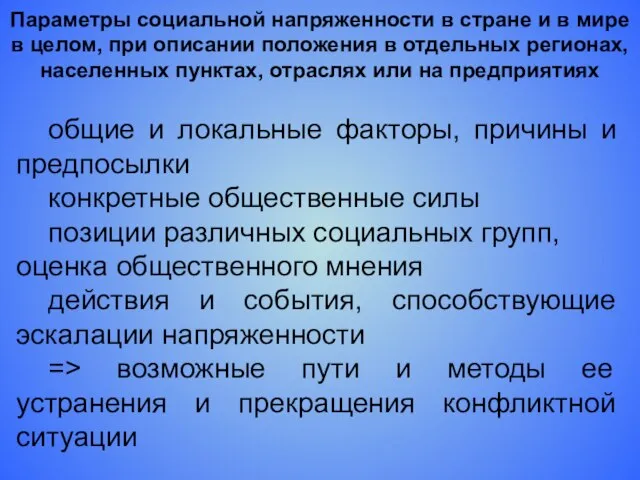 Параметры социальной напряженности в стране и в мире в целом, при описании положения в отдельных регионах, населенных пунктах, отраслях или на предприятиях

общие и локальные факторы, причины и предпосылки

конкретные общественные силы

позиции различных социальных групп, оценка общественного мнения

действия и события, способствующие эскалации напряженности

=> возможные пути и методы ее устранения и прекращения конфликтной ситуации